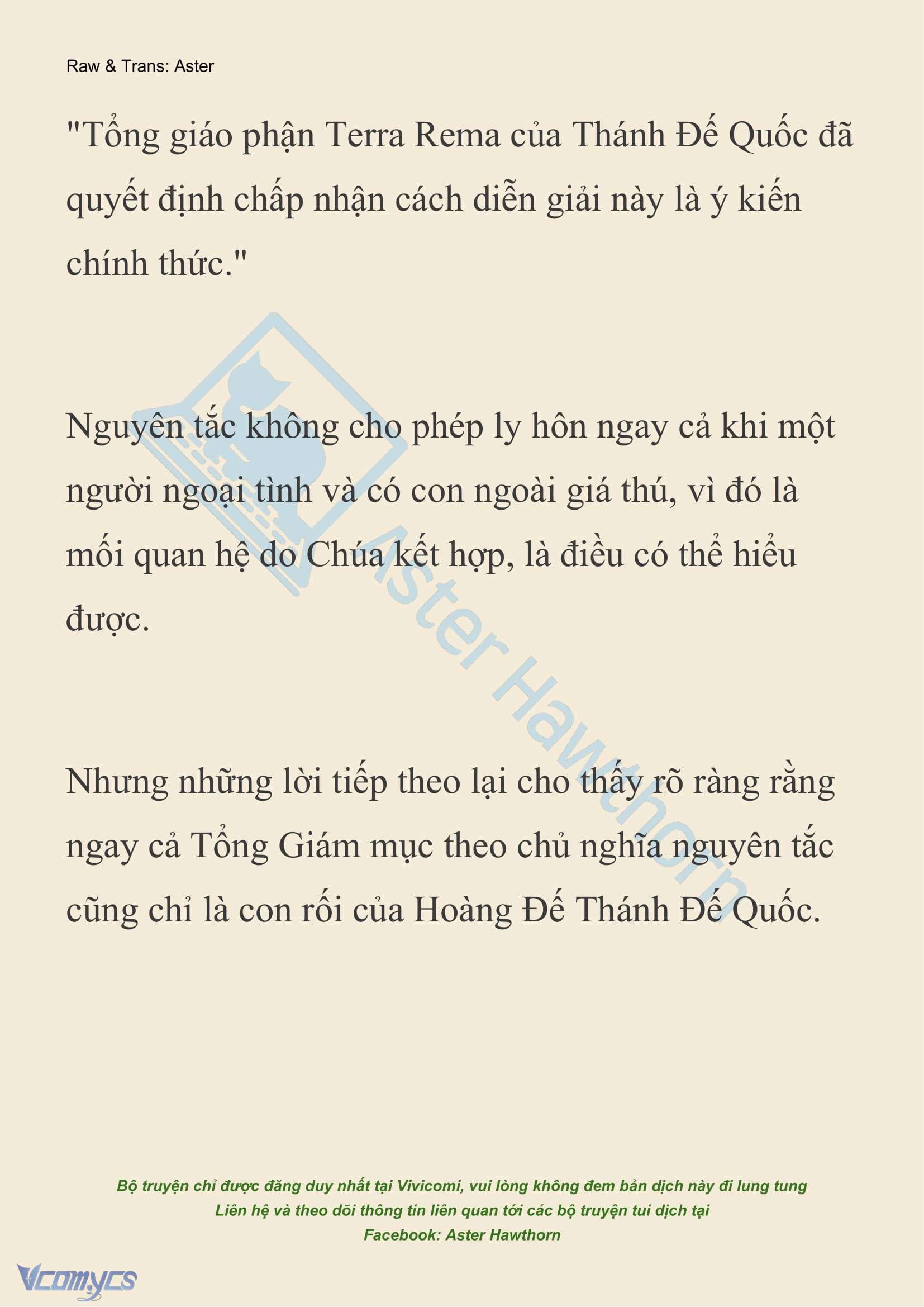 Raw & Trans: Aster

"Tổng giáo phận Terra Rema của Thánh Đế Quốc đã quyết định chấp nhận cách diễn giải này là ý kiến chính thức."

Nguyên tắc không cho phép ly hôn ngay cả khi một người ngoại tình và có con ngoài giá thú, vì đó là mối quan hệ do Chúa kết hợp, là điều có thể hiểu được.

Nhưng những lời tiếp theo lại cho thấy rõ ràng rằng ngay cả Tổng Giám mục theo chủ nghĩa nguyên tắc cũng chỉ là con rối của Hoàng Đế Thánh Đế Quốc.

Aster Hawthorn

Bộ truyện chỉ được đăng duy nhất tại Vivicomi, vui lòng không đem bản dịch này đi lung tung
Liên hệ và theo dõi thông tin liên quan tới các bộ truyện tui dịch tại
Facebook: Aster Hawthorn

Vcomycs